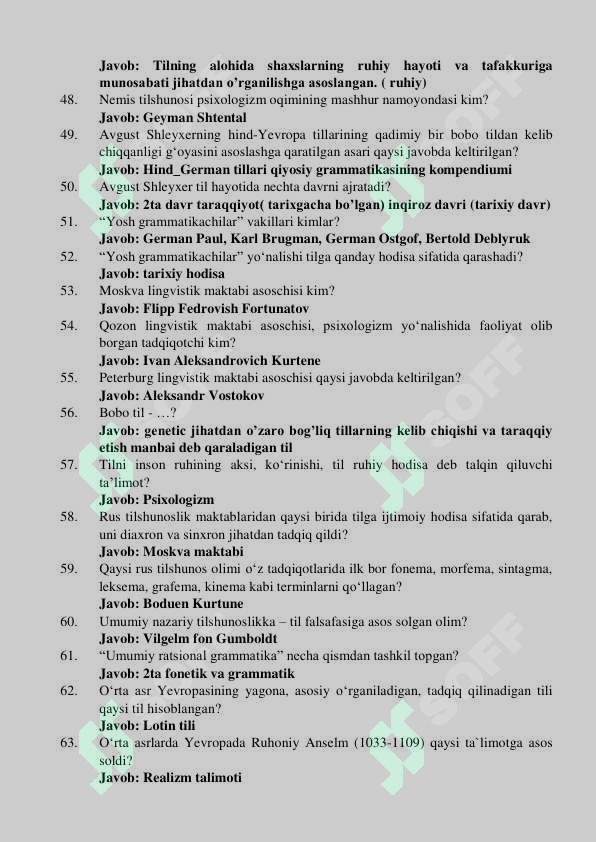 Javob: Tilning alohida shaxslarning ruhiy hayoti va tafakkuriga munosabati jihatdan o'rganilishga asoslangan. ( ruhiy)

48. Nemis tilshunosi psixologizm oqimining mashhur namoyondasi kim?
Javob: Geyman Shtental

49. Avgust Shleyxerning hind-Yevropa tillarining qadimiy bir bobo tildan kelib chiqqanligi g'oyasini asoslashga qaratilgan asari qaysi javobda keltirilgan?
Javob: Hind_German tillari qiyosiy grammatikasining kompendiumi

50. Avgust Shleyxer til hayotida nechta davrni ajratadi?
Javob: 2ta davr taraqqiyot( tarixgacha bo'lgan) inqiroz davri (tarixiy davr)

51. "Yosh grammatikachilar" vakillari kimlar?
Javob: German Paul, Karl Brugman, German Ostgof, Bertold Deblyruk

52. "Yosh grammatikachilar" yo'nalishi tilga qanday hodisa sifatida qarashadi?
Javob: tarixiy hodisa

53. Moskva lingvistik maktabi asoschisi kim?
Javob: Flipp Fedrovish Fortunatov

54. Qozon lingvistik maktabi asoschisi, psixologizm yo'nalishida faoliyat olib borgan tadqiqotchi kim?
Javob: Ivan Aleksandrovich Kurtene

55. Peterburg lingvistik maktabi asoschisi qaysi javobda keltirilgan?
Javob: Aleksandr Vostokov

56. Bobo til - ...?
Javob: genetic jihatdan o'zaro bog'liq tillarning kelib chiqishi va taraqqiy etish manbai deb qaraladigan til

57. Tilni inson ruhining aksi, ko'rinishi, til ruhiy hodisa deb talqin qiluvchi ta'limot?
Javob: Psixologizm

58. Rus tilshunoslik maktablaridan qaysi birida tilga ijtimoiy hodisa sifatida qarab, uni diaxron va sinxron jihatdan tadqiq qildi?
Javob: Moskva maktabi

59. Qaysi rus tilshunos olimi o'z tadqiqotlarida ilk bor fonema, morfema, sintagma, leksema, grafema, kinema kabi terminlarni qo'llagan?
Javob: Boduen Kurtune

60. Umumiy nazariy tilshunoslikka – til falsafasiga asos solgan olim?
Javob: Vilgelm fon Gumboldt

61. "Umumiy ratsional grammatika" necha qismdan tashkil topgan?
Javob: 2ta fonetik va grammatik

62. O'rta asr Yevropasining yagona, asosiy o'rganiladigan, tadqiq qilinadigan tili qaysi til hisoblangan?
Javob: Lotin tili

63. O'rta asrlarda Yevropada Ruhoniy Anselm (1033-1109) qaysi ta`limotga asos soldi?
Javob: Realizm talimoti

SOFF